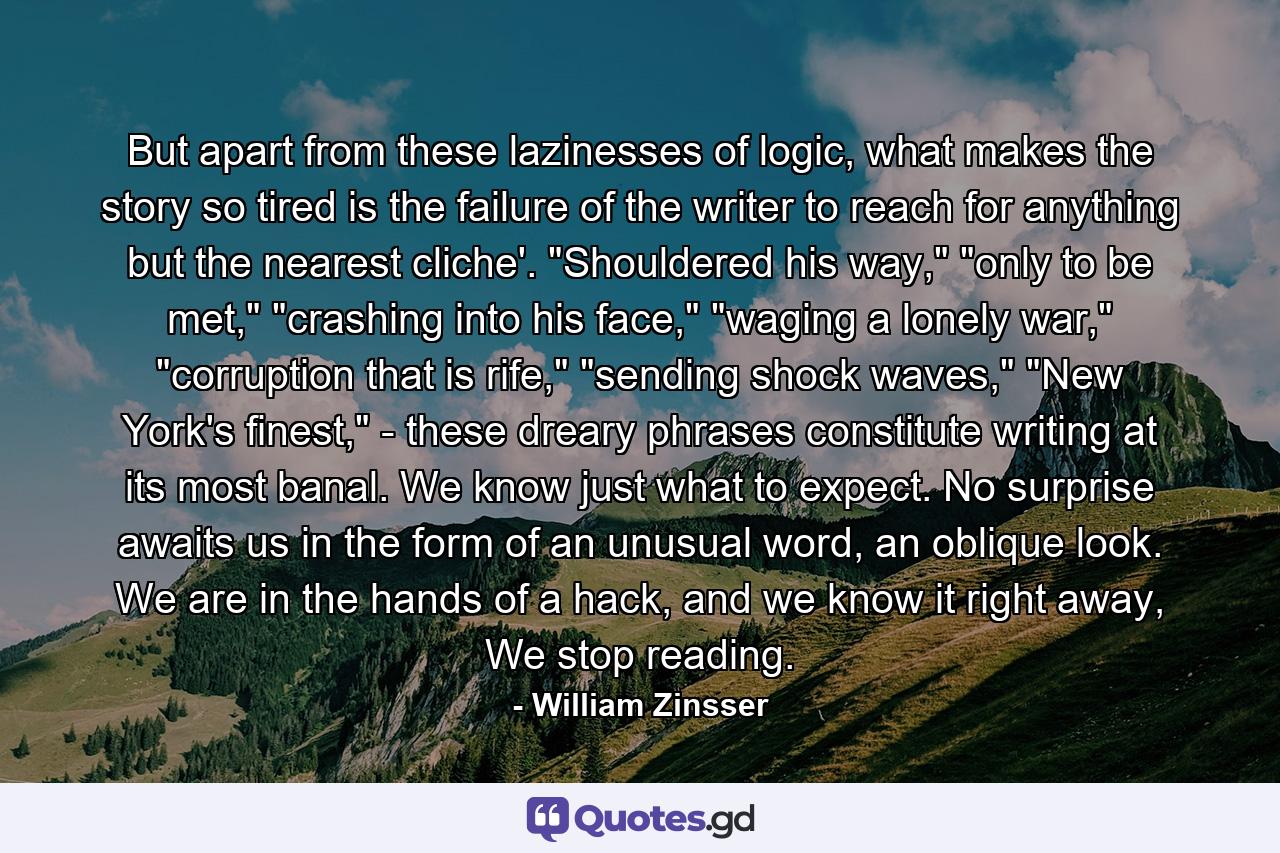 But apart from these lazinesses of logic, what makes the story so tired is the failure of the writer to reach for anything but the nearest cliche'. "Shouldered his way," "only to be met," "crashing into his face," "waging a lonely war," "corruption that is rife," "sending shock waves," "New York's finest," - these dreary phrases constitute writing at its most banal. We know just what to expect. No surprise awaits us in the form of an unusual word, an oblique look. We are in the hands of a hack, and we know it right away, We stop reading.

- William Zinsser

Quotes.gd